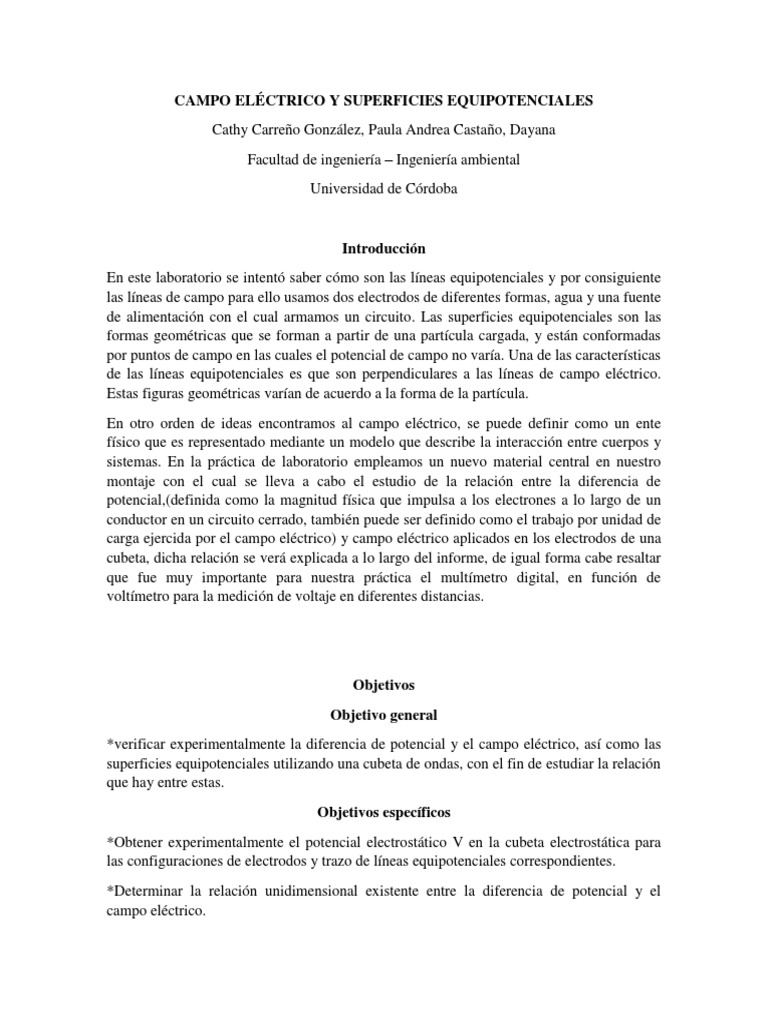 CAMPO ELÉCTRICO Y SUPERFICIES EQUIPOTENCIALES

Cathy Carreño González, Paula Andrea Castaño, Dayana

Facultad de ingeniería – Ingeniería ambiental

Universidad de Córdoba

Introducción

En este laboratorio se intentó saber cómo son las líneas equipotenciales y por consiguiente las líneas de campo para ello usamos dos electrodos de diferentes formas, agua y una fuente de alimentación con el cual armamos un circuito. Las superficies equipotenciales son las formas geométricas que se forman a partir de una partícula cargada, y están conformadas por puntos de campo en las cuales el potencial de campo no varía. Una de las características de las líneas equipotenciales es que son perpendiculares a las líneas de campo eléctrico. Estas figuras geométricas varían de acuerdo a la forma de la partícula.

En otro orden de ideas encontramos al campo eléctrico, se puede definir como un ente físico que es representado mediante un modelo que describe la interacción entre cuerpos y sistemas. En la práctica de laboratorio empleamos un nuevo material central en nuestro montaje con el cual se lleva a cabo el estudio de la relación entre la diferencia de potencial,(definida como la magnitud física que impulsa a los electrones a lo largo de un conductor en un circuito cerrado, también puede ser definido como el trabajo por unidad de carga ejercida por el campo eléctrico) y campo eléctrico aplicados en los electrodos de una cubeta, dicha relación se verá explicada a lo largo del informe, de igual forma cabe resaltar que fue muy importante para nuestra práctica el multímetro digital, en función de voltímetro para la medición de voltaje en diferentes distancias.

Objetivos

Objetivo general

*verificar experimentalmente la diferencia de potencial y el campo eléctrico, así como las superficies equipotenciales utilizando una cubeta de ondas, con el fin de estudiar la relación que hay entre estas.

Objetivos específicos

*Obtener experimentalmente el potencial electrostático V en la cubeta electrostática para las configuraciones de electrodos y trazo de líneas equipotenciales correspondientes.

*Determinar la relación unidimensional existente entre la diferencia de potencial y el campo eléctrico.